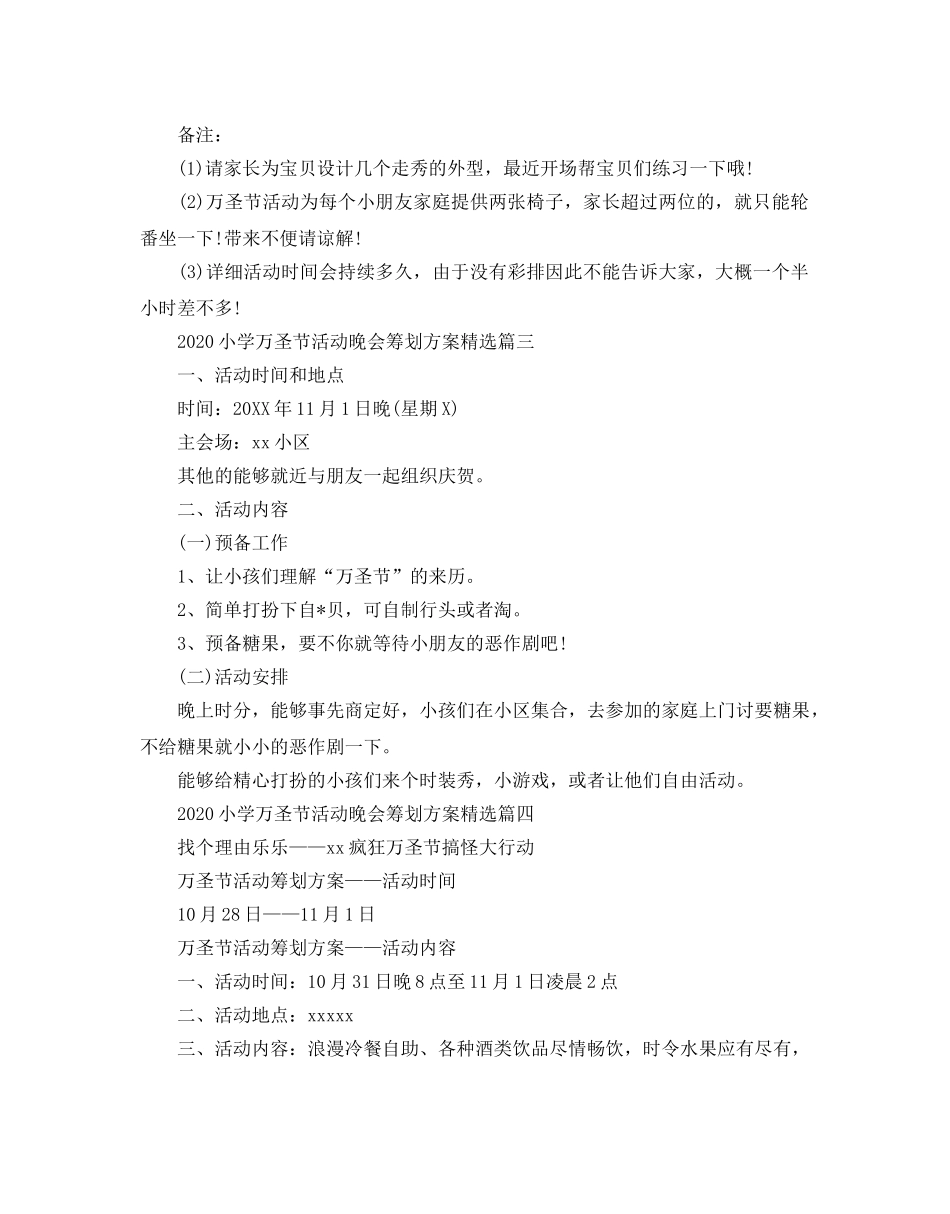 备注：

(1)请家长为宝贝设计几个走秀的外型，最近开场帮宝贝们练习一下哦！

(2)万圣节活动为每个小朋友家庭提供两张椅子，家长超过两位的，就只能轮番坐一下!带来不便请谅解！

(3)详细活动时间会持续多久，由于没有彩排因此不能告诉大家，大概一个半小时差不多！

2020小学万圣节活动晚会筹划方案精选篇三

一、活动时间和地点

时间：20XX年11月1日晚(星期X)

主会场：xx小区

其他的能够就近与朋友一起组织庆贺。

二、活动内容

(一)预备工作

1、让小孩们理解“万圣节”的来历。

2、简单打扮下自*贝，可自制行头或者淘。

3、预备糖果，要不你就等待小朋友的恶作剧吧！

(二)活动安排

晚上时分，能够事先商定好，小孩们在小区集合，去参加的家庭上门讨要糖果，不给糖果就小小的恶作剧一下。

能够给精心打扮的小孩们来个时装秀，小游戏，或者让他们自由活动。

2020小学万圣节活动晚会筹划方案精选篇四

找个理由乐乐——xx疯狂万圣节搞怪大行动

万圣节活动筹划方案——活动时间

10月28日——11月1日

万圣节活动筹划方案——活动内容

一、活动时间：10月31日晚8点至11月1日凌晨2点

二、活动地点：xxxxx

三、活动内容：浪漫冷餐自助、各种酒类饮品尽情畅饮，时令水果应有尽有，